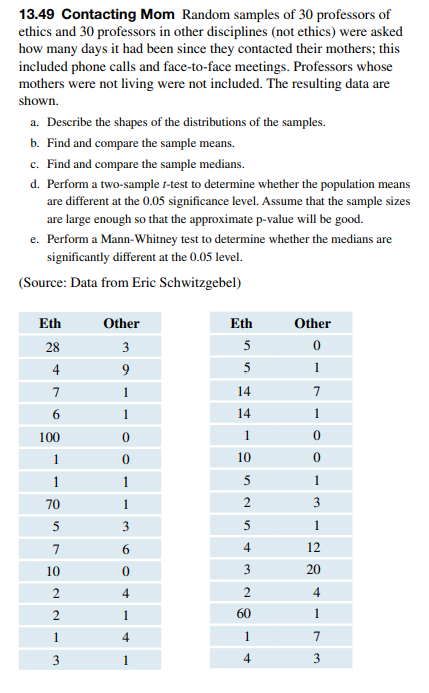 **13.49 Contacting Mom** Random samples of 30 professors of ethics and 30 professors in other disciplines (not ethics) were asked how many days it had been since they contacted their mothers; this included phone calls and face-to-face meetings. Professors whose mothers were not living were not included. The resulting data are shown.

a. Describe the shapes of the distributions of the samples.
b. Find and compare the sample means.
c. Find and compare the sample medians.
d. Perform a two-sample $t$-test to determine whether the population means are different at the 0.05 significance level. Assume that the sample sizes are large enough so that the approximate p-value will be good.
e. Perform a Mann-Whitney test to determine whether the medians are significantly different at the 0.05 level.

(Source: Data from Eric Schwitzgebel)

| Eth | Other |
|---|---|
| 28 | 3 |
| 4 | 9 |
| 7 | 1 |
| 6 | 1 |
| 100 | 0 |
| 1 | 0 |
| 1 | 1 |
| 70 | 1 |
| 5 | 3 |
| 7 | 6 |
| 10 | 0 |
| 2 | 4 |
| 2 | 1 |
| 1 | 4 |
| 3 | 1 |

| Eth | Other |
|---|---|
| 5 | 0 |
| 5 | 1 |
| 14 | 7 |
| 14 | 1 |
| 1 | 0 |
| 10 | 0 |
| 5 | 1 |
| 2 | 3 |
| 5 | 1 |
| 4 | 12 |
| 3 | 20 |
| 2 | 4 |
| 60 | 1 |
| 1 | 7 |
| 4 | 3 |